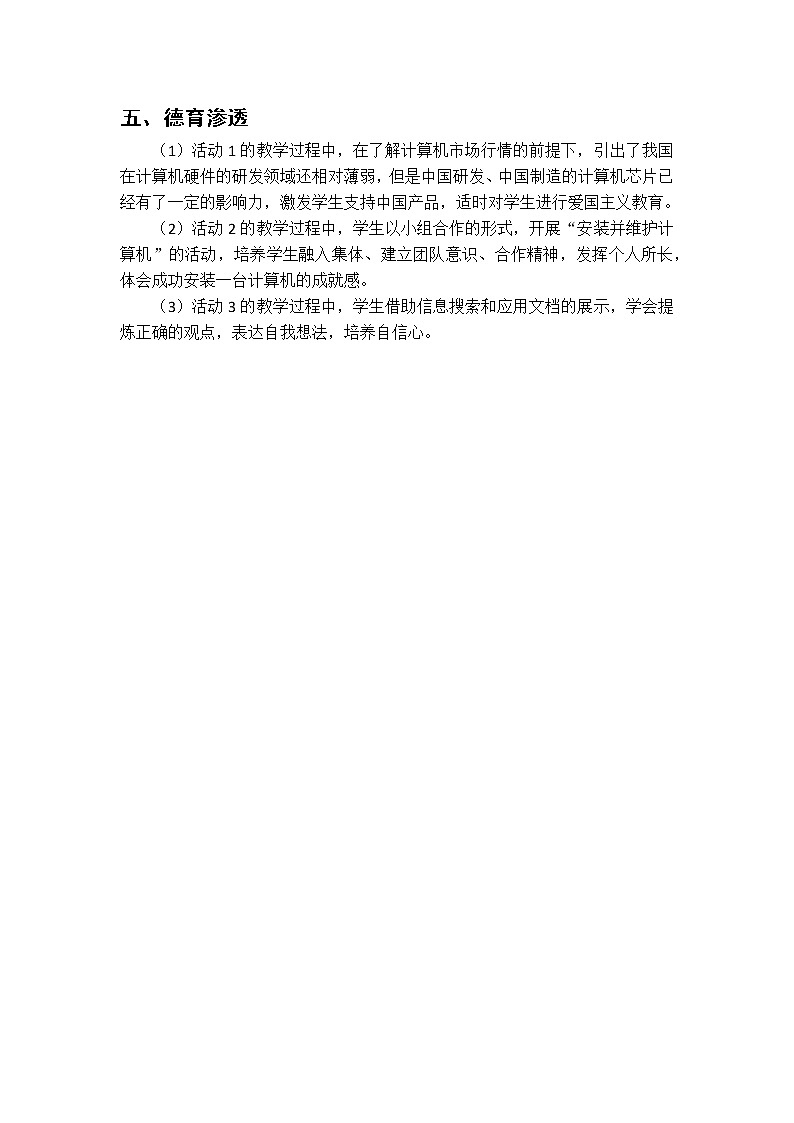 五、德育渗透

（1）活动 1 的教学过程中，在了解计算机市场行情的前提下，引出了我国在计算机硬件的研发领域还相对薄弱，但是中国研发、中国制造的计算机芯片已经有了一定的影响力，激发学生支持中国产品，适时对学生进行爱国主义教育。

（2）活动 2 的教学过程中，学生以小组合作的形式，开展“安装并维护计算机”的活动，培养学生融入集体、建立团队意识、合作精神，发挥个人所长，体会成功安装一台计算机的成就感。

（3）活动 3 的教学过程中，学生借助信息搜索和应用文档的展示，学会提炼正确的观点，表达自我想法，培养自信心。